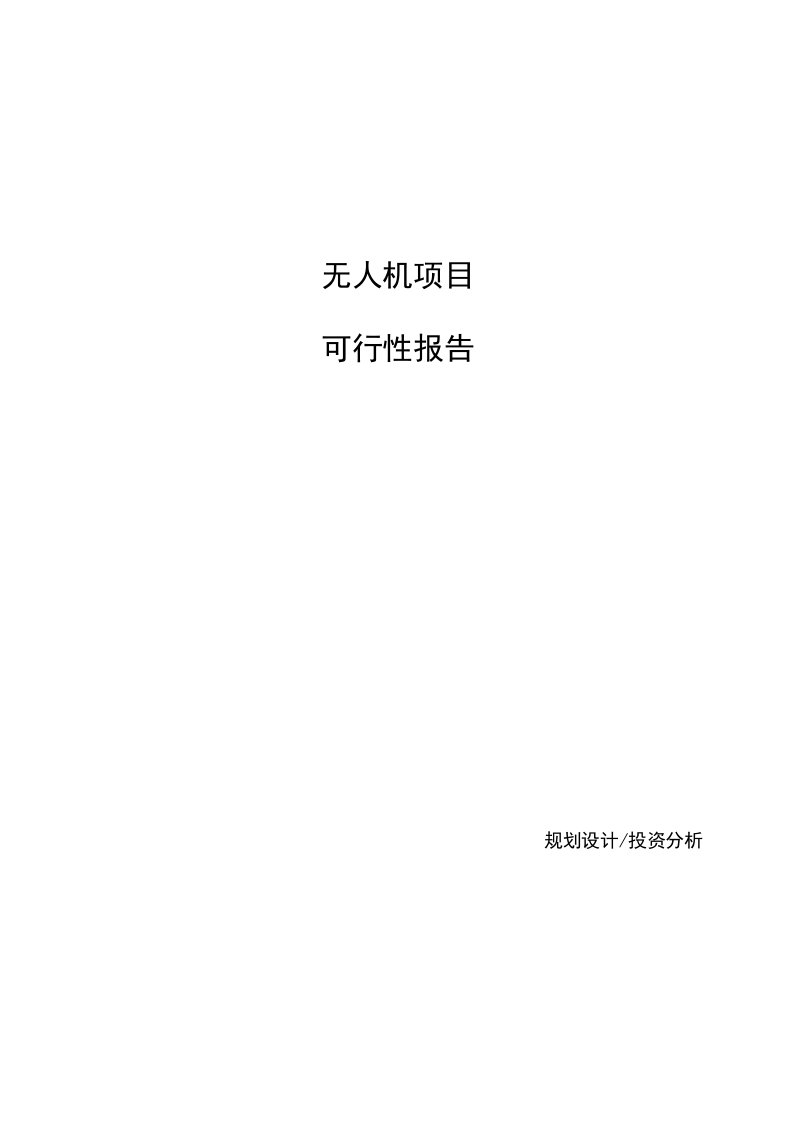 无人机项目

可行性报告

规划设计/投资分析